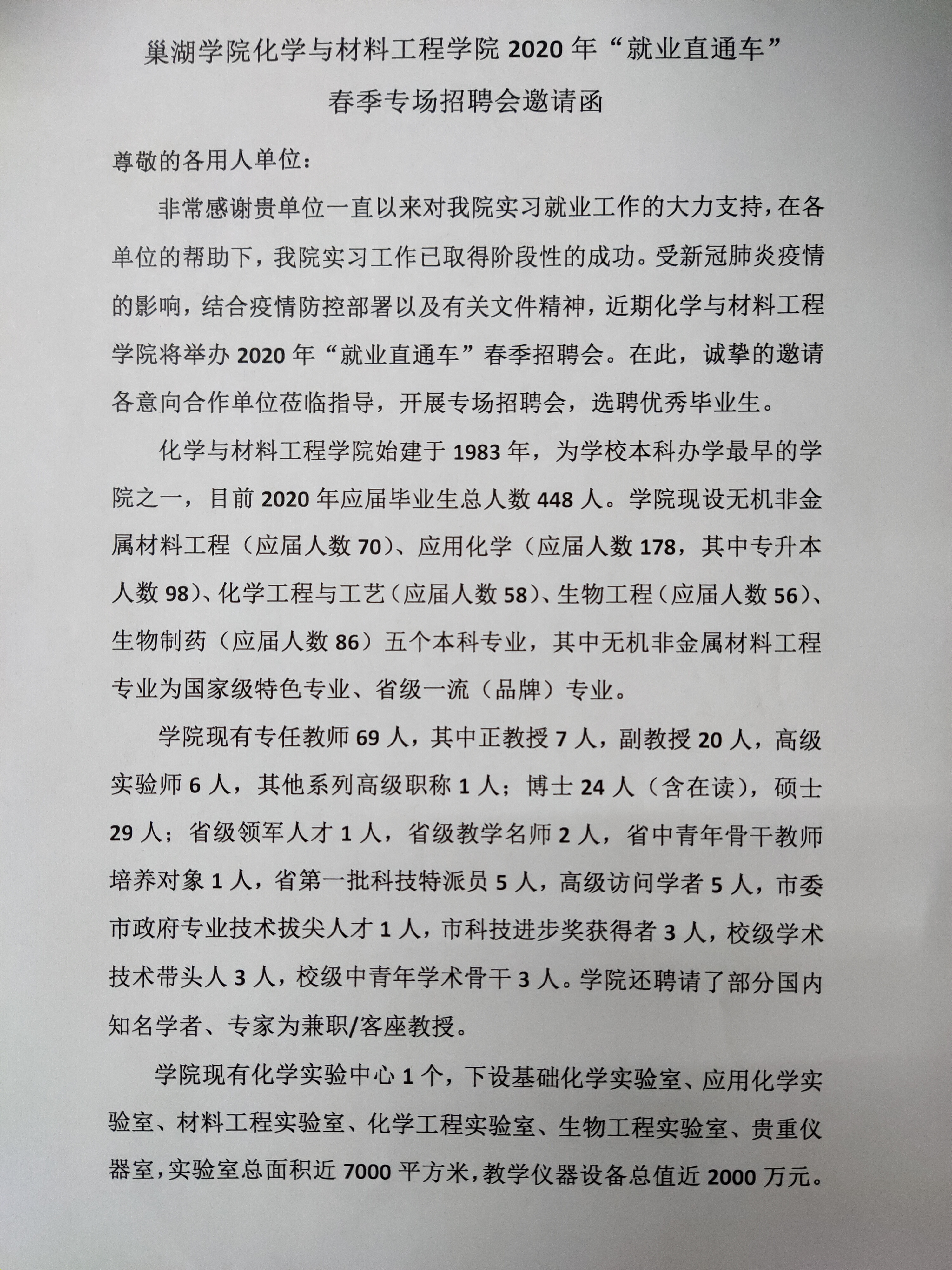 巢湖学院化学与材料工程学院2020年“就业直通车”
春季专场招聘会邀请函

尊敬的各用人单位：

非常感谢贵单位一直以来对我院实习就业工作的大力支持，在各单位的帮助下，我院实习工作已取得阶段性的成功。受新冠肺炎疫情的影响，结合疫情防控部署以及有关文件精神，近期化学与材料工程学院将举办2020年“就业直通车”春季招聘会。在此，诚挚的邀请各意向合作单位莅临指导，开展专场招聘会，选聘优秀毕业生。

化学与材料工程学院始建于1983年，为学校本科办学最早的学院之一，目前2020年应届毕业生总人数448人。学院现设无机非金属材料工程（应届人数70）、应用化学（应届人数178，其中专升本人数98）、化学工程与工艺（应届人数58）、生物工程（应届人数56）、生物制药（应届人数86）五个本科专业，其中无机非金属材料工程专业为国家级特色专业、省级一流（品牌）专业。

学院现有专任教师69人，其中正教授7人，副教授20人，高级实验师6人，其他系列高级职称1人；博士24人（含在读），硕士29人；省级领军人才1人，省级教学名师2人，省中青年骨干教师培养对象1人，省第一批科技特派员5人，高级访问学者5人，市委市政府专业技术拔尖人才1人，市科技进步奖获得者3人，校级学术技术带头人3人，校级中青年学术骨干3人。学院还聘请了部分国内知名学者、专家为兼职/客座教授。

学院现有化学实验中心1个，下设基础化学实验室、应用化学实验室、材料工程实验室、化学工程实验室、生物工程实验室、贵重仪器室，实验室总面积近7000平方米，教学仪器设备总值近2000万元。